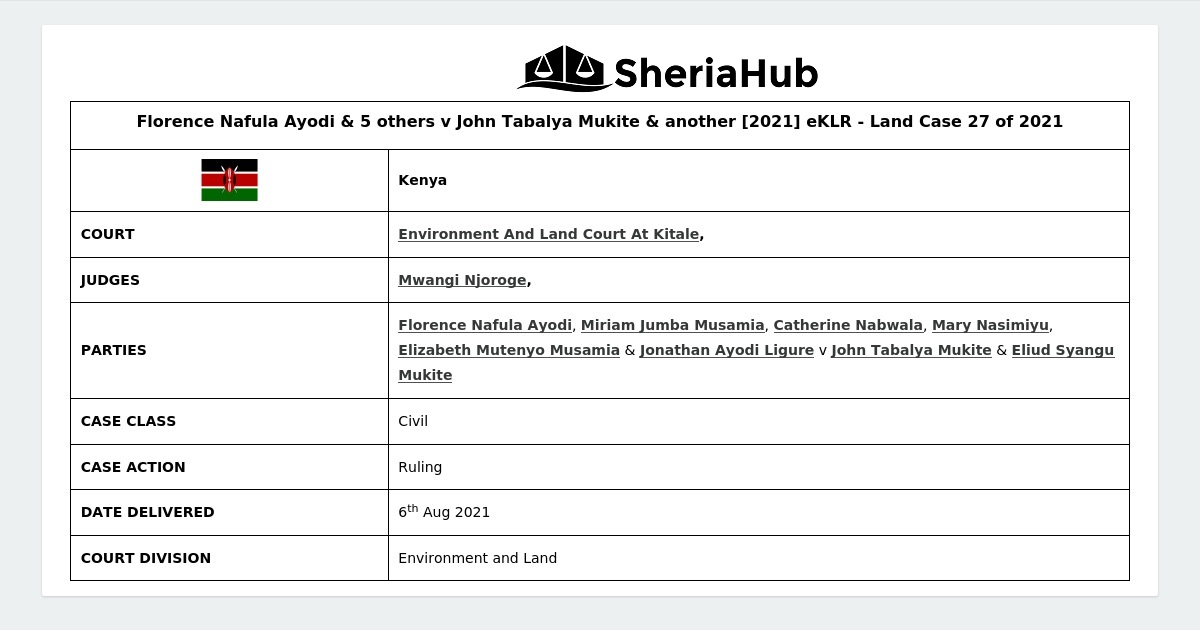 SheriaHub

| Florence Nafula Ayodi & 5 others v John Tabalya Mukite & another [2021] eKLR - Land Case 27 of 2021 | |
|---|---|
| | Kenya |
| COURT | Environment And Land Court At Kitale, |
| JUDGES | Mwangi Njoroge, |
| PARTIES | Florence Nafula Ayodi, Miriam Jumba Musamia, Catherine Nabwala, Mary Nasimiyu, Elizabeth Mutenyo Musamia & Jonathan Ayodi Ligure v John Tabalya Mukite & Eliud Syangu Mukite |
| CASE CLASS | Civil |
| CASE ACTION | Ruling |
| DATE DELIVERED | 6$^{th}$ Aug 2021 |
| COURT DIVISION | Environment and Land |